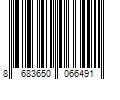 8 683650 066491